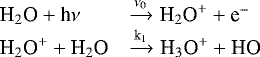 $H_2O + h\nu \xrightarrow{v_0} H_2O^+ + e^-$

$H_2O^+ + H_2O \xrightarrow{k_1} H_3O^+ + HO$